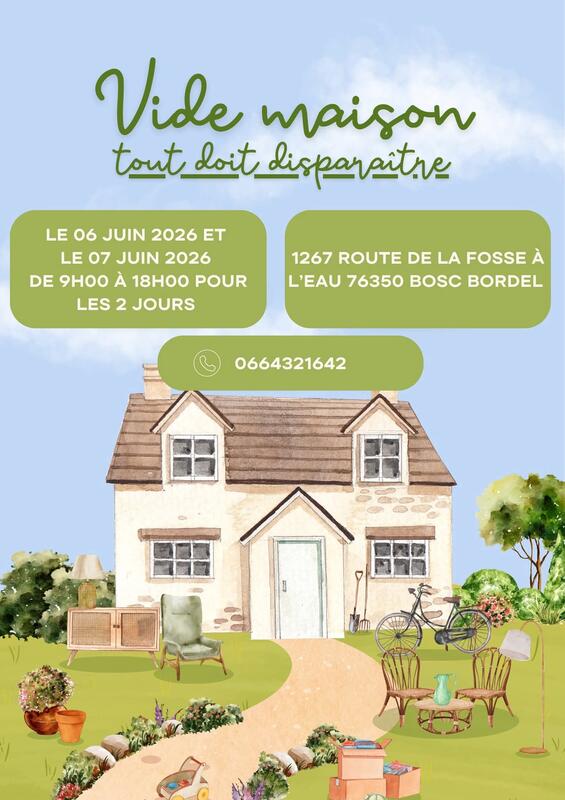 Vide maison
tout doit disparaître

LE 06 JUIN 2026 ET
LE 07 JUIN 2026
DE 9H00 À 18H00 POUR
LES 2 JOURS

1267 ROUTE DE LA FOSSE À
L'EAU 76350 BOSC BORDEL

0664321642